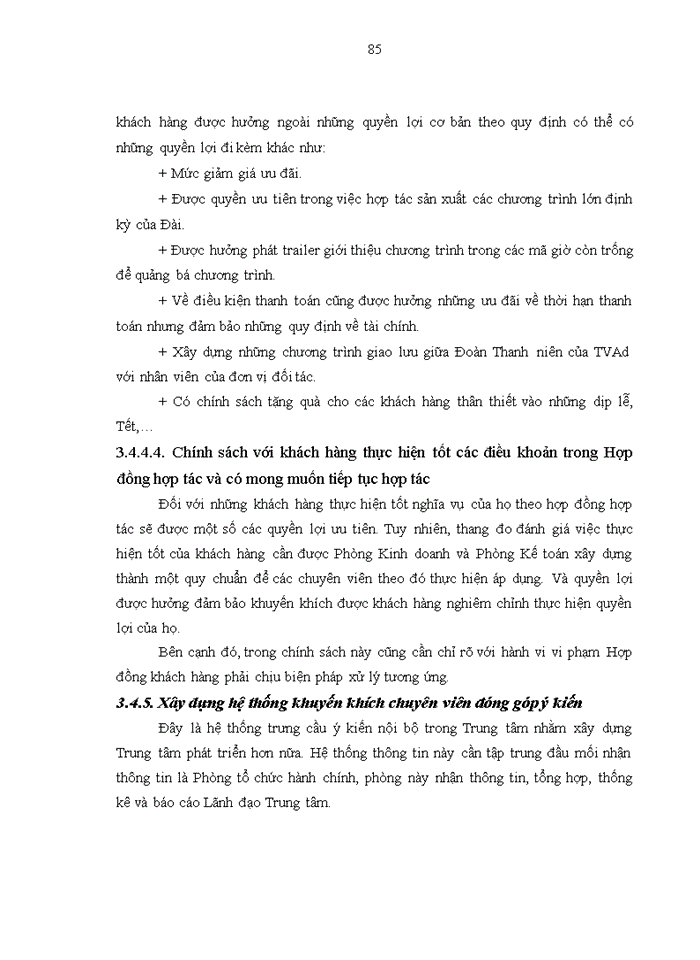 85

khách hàng được hưởng ngoài những quyền lợi cơ bản theo quy định có thể có những quyền lợi đi kèm khác như:

+ Mức giảm giá ưu đãi.

+ Được quyền ưu tiên trong việc hợp tác sản xuất các chương trình lớn định kỳ của Đài.

+ Được hưởng phát trailer giới thiệu chương trình trong các mã giờ còn trống để quảng bá chương trình.

+ Về điều kiện thanh toán cũng được hưởng những ưu đãi về thời hạn thanh toán nhưng đảm bảo những quy định về tài chính.

+ Xây dựng những chương trình giao lưu giữa Đoàn Thanh niên của TVAd với nhân viên của đơn vị đối tác.

+ Có chính sách tặng quà cho các khách hàng thân thiết vào những dịp lễ, Tết,...

3.4.4.4. Chính sách với khách hàng thực hiện tốt các điều khoản trong Hợp đồng hợp tác và có mong muốn tiếp tục hợp tác

Đối với những khách hàng thực hiện tốt nghĩa vụ của họ theo hợp đồng hợp tác sẽ được một số các quyền lợi ưu tiên. Tuy nhiên, thang đo đánh giá việc thực hiện tốt của khách hàng cần được Phòng Kinh doanh và Phòng Kế toán xây dựng thành một quy chuẩn để các chuyên viên theo đó thực hiện áp dụng. Và quyền lợi được hưởng đảm bảo khuyến khích được khách hàng nghiêm chỉnh thực hiện quyền lợi của họ.

Bên cạnh đó, trong chính sách này cũng cần chỉ rõ với hành vi vi phạm Hợp đồng khách hàng phải chịu biện pháp xử lý tương ứng.

3.4.5. Xây dựng hệ thống khuyến khích chuyên viên đóng góp ý kiến

Đây là hệ thống trưng cầu ý kiến nội bộ trong Trung tâm nhằm xây dựng Trung tâm phát triển hơn nữa. Hệ thống thông tin này cần tập trung đầu mối nhận thông tin là Phòng tổ chức hành chính, phòng này nhận thông tin, tổng hợp, thống kê và báo cáo Lãnh đạo Trung tâm.